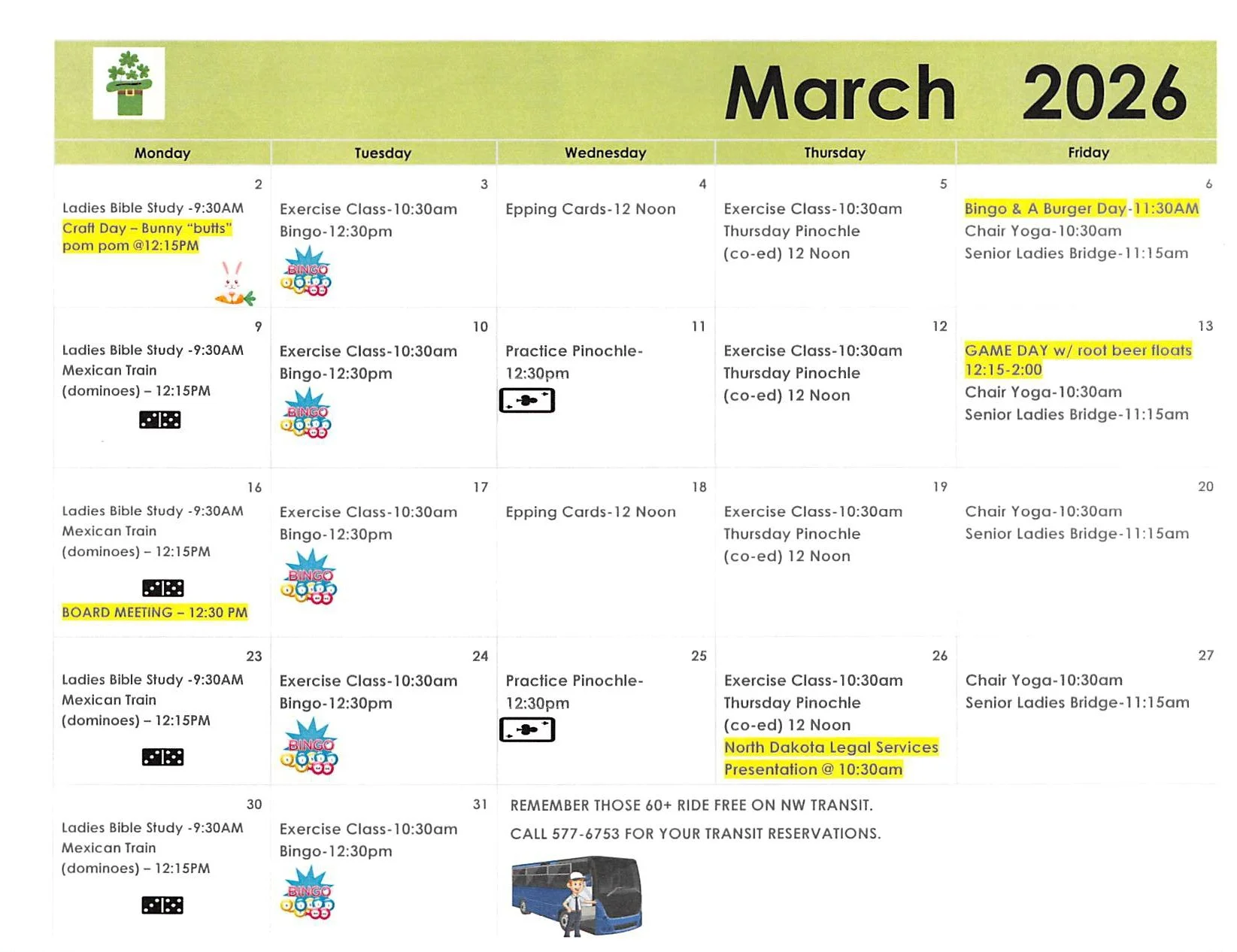 March 2026

| Monday | Tuesday | Wednesday | Thursday | Friday |
|---|---|---|---|---|
| 2 Ladies Bible Study -9:30AM Craft Day – Bunny "butts" pom pom @12:15PM | 3 Exercise Class-10:30am Bingo-12:30pm BINGO | 4 Epping Cards-12 Noon | 5 Exercise Class-10:30am Thursday Pinochle (co-ed) 12 Noon | 6 Bingo & A Burger Day-11:30AM Chair Yoga-10:30am Senior Ladies Bridge-11:15am |
| 9 Ladies Bible Study -9:30AM Mexican Train (dominoes) – 12:15PM | 10 Exercise Class-10:30am Bingo-12:30pm BINGO | 11 Practice Pinochle-12:30pm | 12 Exercise Class-10:30am Thursday Pinochle (co-ed) 12 Noon | 13 GAME DAY w/ root beer floats 12:15-2:00 Chair Yoga-10:30am Senior Ladies Bridge-11:15am |
| 16 Ladies Bible Study -9:30AM Mexican Train (dominoes) – 12:15PM BOARD MEETING – 12:30 PM | 17 Exercise Class-10:30am Bingo-12:30pm BINGO | 18 Epping Cards-12 Noon | 19 Exercise Class-10:30am Thursday Pinochle (co-ed) 12 Noon | 20 Chair Yoga-10:30am Senior Ladies Bridge-11:15am |
| 23 Ladies Bible Study -9:30AM Mexican Train (dominoes) – 12:15PM | 24 Exercise Class-10:30am Bingo-12:30pm BINGO | 25 Practice Pinochle-12:30pm | 26 Exercise Class-10:30am Thursday Pinochle (co-ed) 12 Noon North Dakota Legal Services Presentation @ 10:30am | 27 Chair Yoga-10:30am Senior Ladies Bridge-11:15am |
| 30 Ladies Bible Study -9:30AM Mexican Train (dominoes) – 12:15PM | 31 Exercise Class-10:30am Bingo-12:30pm BINGO | REMEMBER THOSE 60+ RIDE FREE ON NW TRANSIT. CALL 577-6753 FOR YOUR TRANSIT RESERVATIONS. | | |